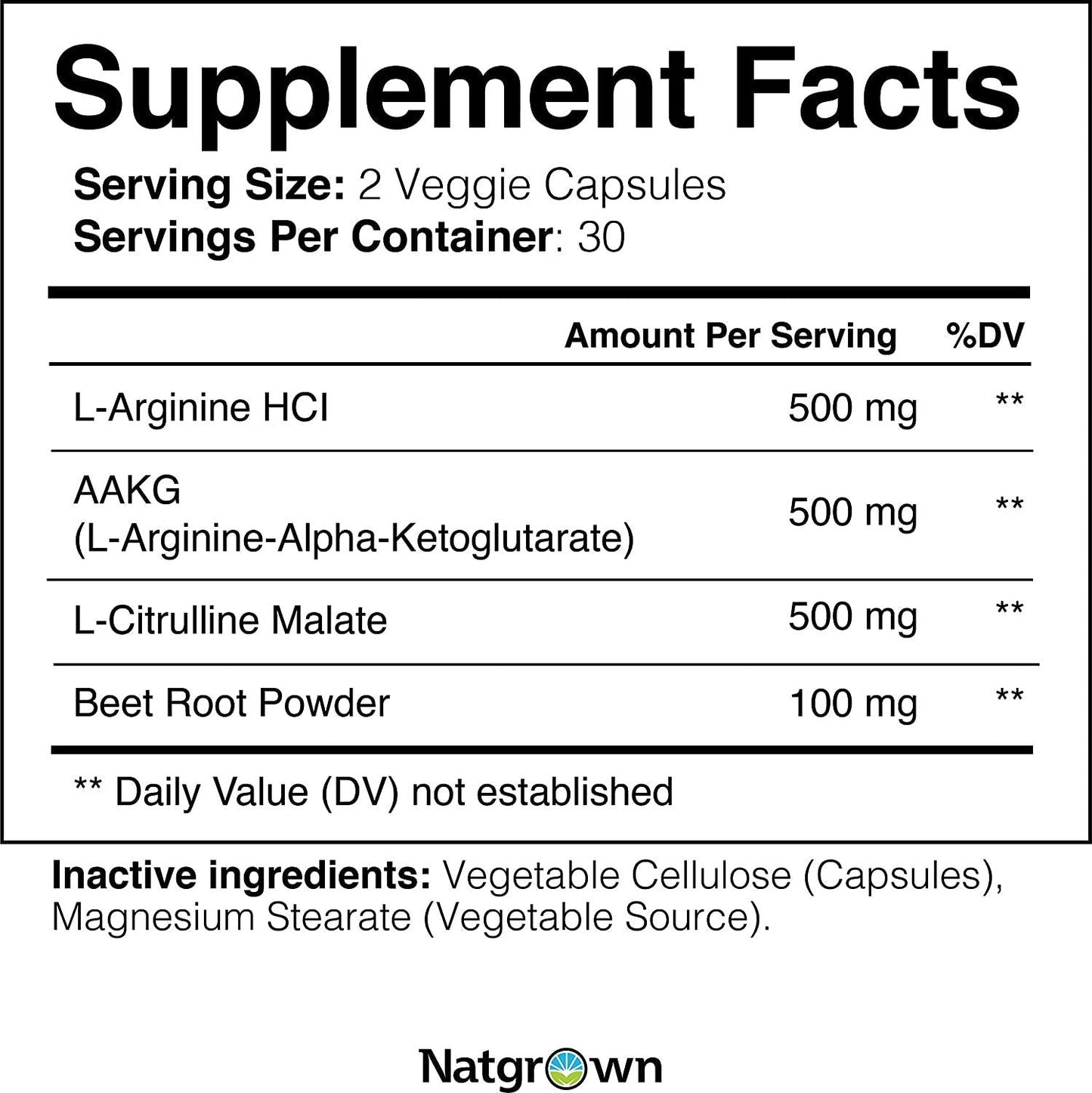 Supplement Facts

Serving Size: 2 Veggie Capsules
Servings Per Container: 30

| | Amount Per Serving | %DV |
|---|---|---|
| L-Arginine HCI | 500 mg | ** |
| AAKG (L-Arginine-Alpha-Ketoglutarate) | 500 mg | ** |
| L-Citrulline Malate | 500 mg | ** |
| Beet Root Powder | 100 mg | ** |

** Daily Value (DV) not established

Inactive ingredients: Vegetable Cellulose (Capsules), Magnesium Stearate (Vegetable Source).

Natgrown